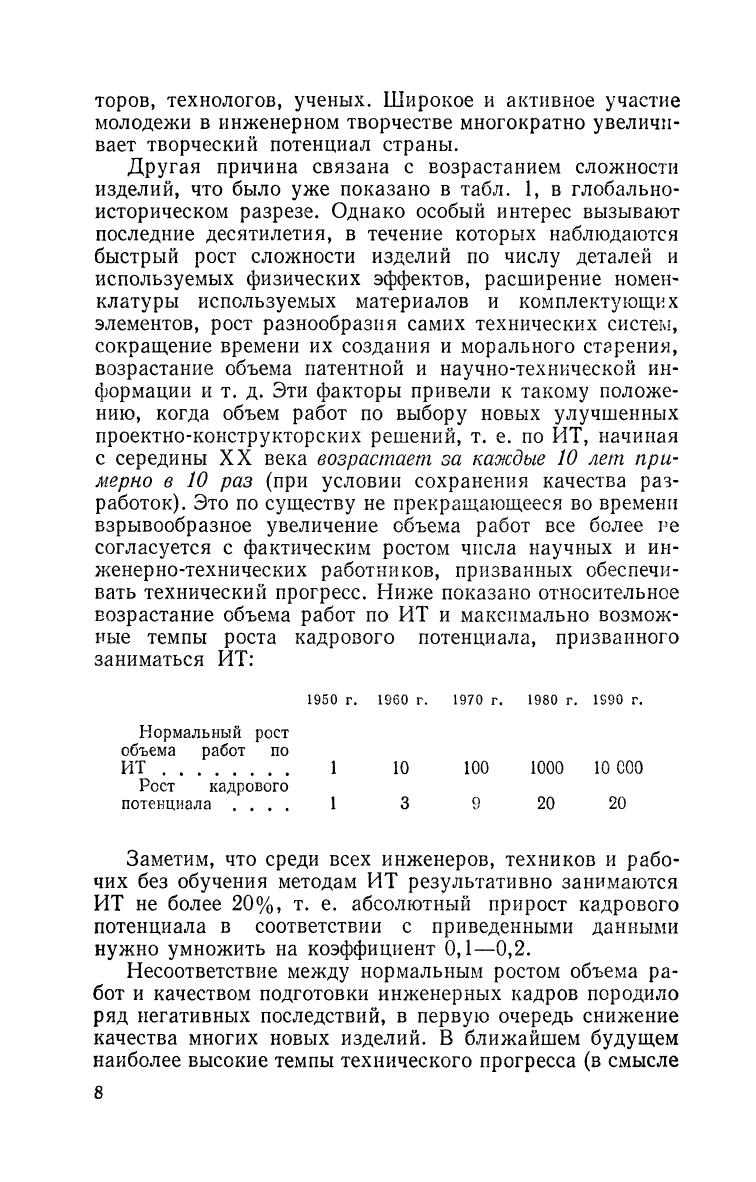 торов, технологов, ученых. Широкое и активное участие молодежи в инженерном творчестве многократно увеличивает творческий потенциал страны.

Другая причина связана с возрастанием сложности изделий, что было уже показано в табл. 1, в глобально-историческом разрезе. Однако особый интерес вызывают последние десятилетия, в течение которых наблюдаются быстрый рост сложности изделий по числу деталей и используемых физических эффектов, расширение номенклатуры используемых материалов и комплектующих элементов, рост разнообразия самих технических систем, сокращение времени их создания и морального старения, возрастание объема патентной и научно-технической информации и т. д. Эти факторы привели к такому положению, когда объем работ по выбору новых улучшенных проектно-конструкторских решений, т. е. по ИТ, начиная с середины XX века возрастает за каждые 10 лет примерно в 10 раз (при условии сохранения качества разработок). Это по существу не прекращающееся во времени взрывообразное увеличение объема работ все более не согласуется с фактическим ростом числа научных и инженерно-технических работников, призванных обеспечивать технический прогресс. Ниже показано относительное возрастание объема работ по ИТ и максимально возможные темпы роста кадрового потенциала, призванного заниматься ИТ:

|  | 1950 г. | 1960 г. | 1970 г. | 1980 г. | 1990 г. |
|---|---|---|---|---|---|
| Нормальный рост объема работ по ИТ | 1 | 10 | 100 | 1000 | 10 000 |
| Рост кадрового потенциала | 1 | 3 | 9 | 20 | 20 |

Заметим, что среди всех инженеров, техников и рабочих без обучения методам ИТ результативно занимаются ИТ не более 20%, т. е. абсолютный прирост кадрового потенциала в соответствии с приведенными данными нужно умножить на коэффициент 0,1—0,2.

Несоответствие между нормальным ростом объема работ и качеством подготовки инженерных кадров породило ряд негативных последствий, в первую очередь снижение качества многих новых изделий. В ближайшем будущем наиболее высокие темпы технического прогресса (в смысле

8